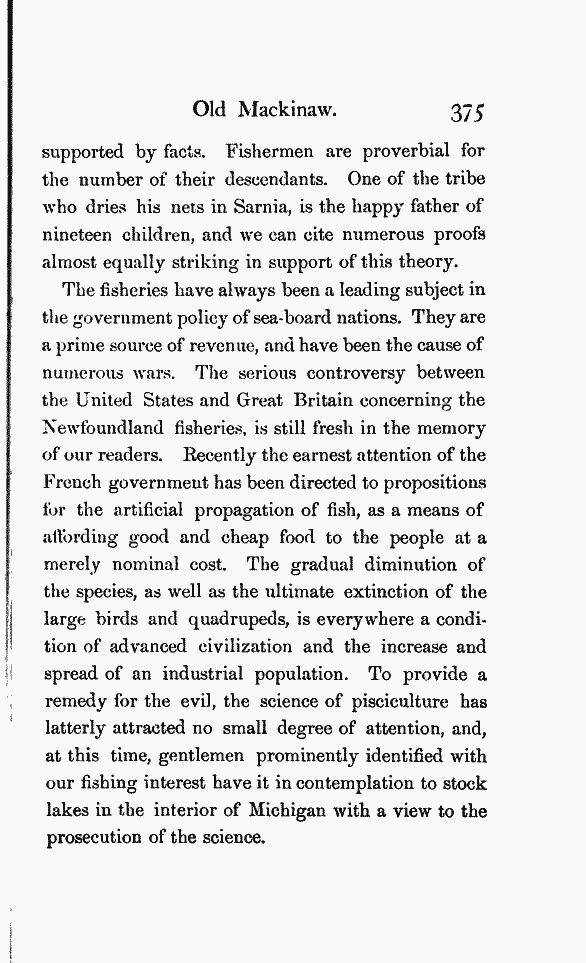 Old Mackinaw. 375

supported by facts. Fishermen are proverbial for the number of their descendants. One of the tribe who dries his nets in Sarnia, is the happy father of nineteen children, and we can cite numerous proofs almost equally striking in support of this theory.

The fisheries have always been a leading subject in the government policy of sea-board nations. They are a prime source of revenue, and have been the cause of numerous wars. The serious controversy between the United States and Great Britain concerning the Newfoundland fisheries, is still fresh in the memory of our readers. Recently the earnest attention of the French government has been directed to propositions for the artificial propagation of fish, as a means of affording good and cheap food to the people at a merely nominal cost. The gradual diminution of the species, as well as the ultimate extinction of the large birds and quadrupeds, is everywhere a condition of advanced civilization and the increase and spread of an industrial population. To provide a remedy for the evil, the science of pisciculture has latterly attracted no small degree of attention, and, at this time, gentlemen prominently identified with our fishing interest have it in contemplation to stock lakes in the interior of Michigan with a view to the prosecution of the science.